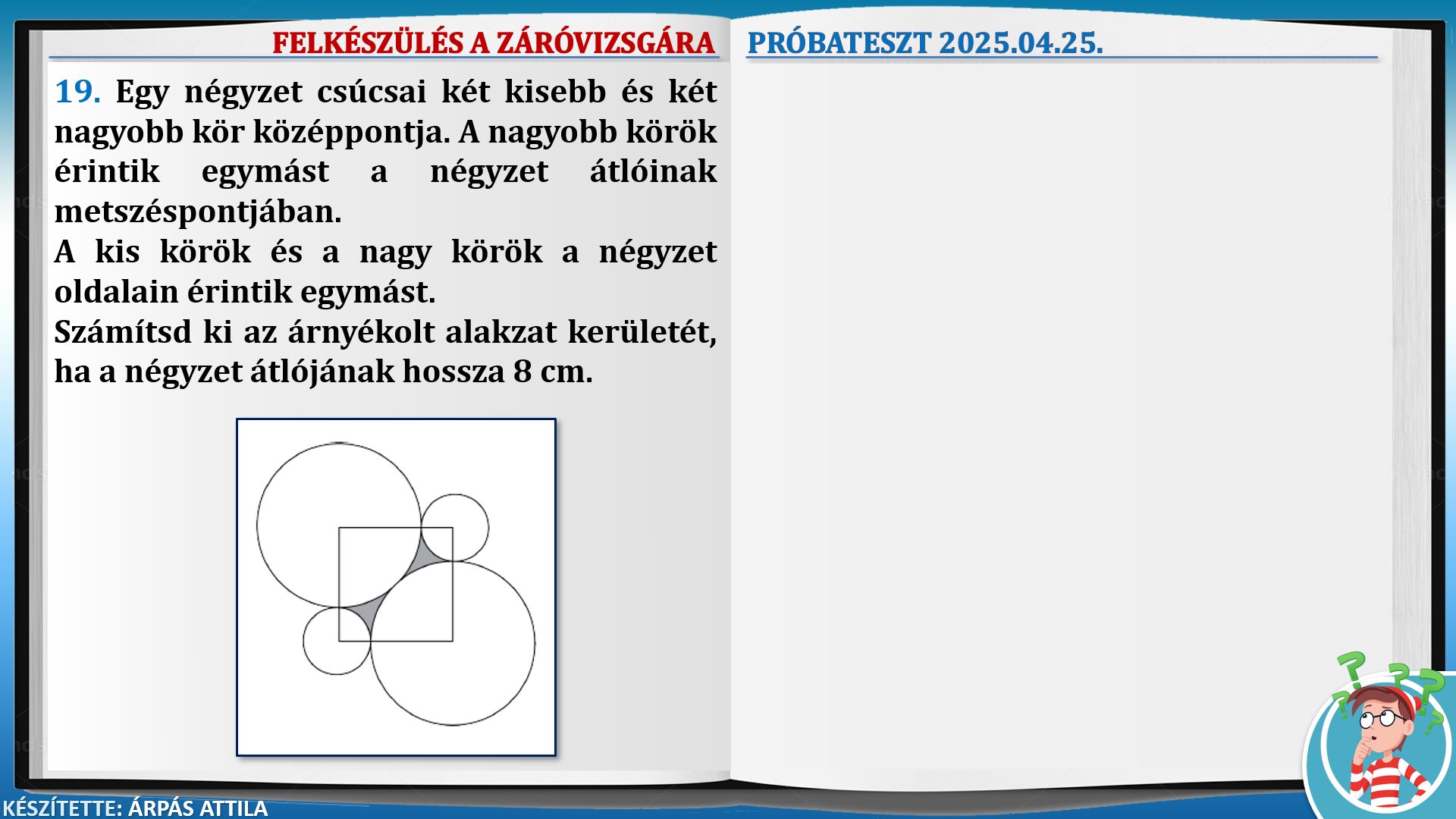 FELKÉSZÜLÉS A ZÁRÓVIZSGÁRA

PRÓBATESZT 2025.04.25.

19. Egy négyzet csúcsai két kisebb és két nagyobb kör középpontja. A nagyobb körök érintik egymást a négyzet átlóinak metszéspontjában.

A kis körök és a nagy körök a négyzet oldalain érintik egymást.

Számítsd ki az árnyékolt alakzat kerületét, ha a négyzet átlójának hossza 8 cm.

KÉSZÍTETTE: ÁRPÁS ATTILA